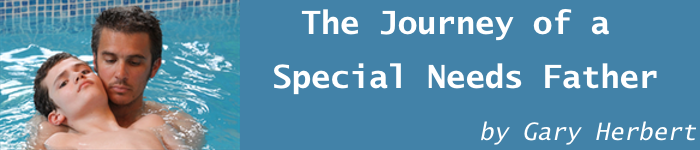 The Journey of a Special Needs Father

by Gary Herbert